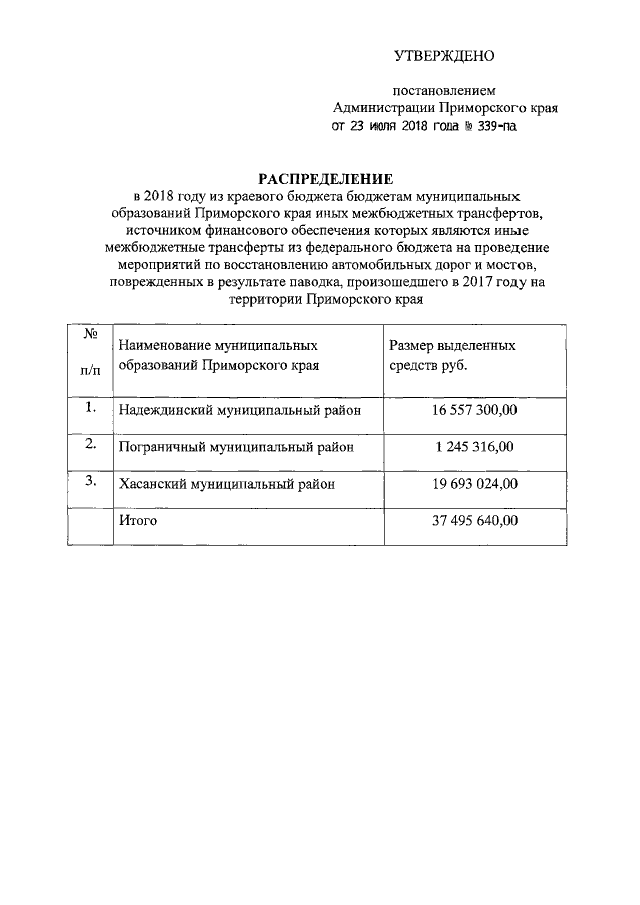 УТВЕРЖДЕНО

постановлением
Администрации Приморского края
от 23 июля 2018 года № 339-па

РАСПРЕДЕЛЕНИЕ
в 2018 году из краевого бюджета бюджетам муниципальных образований Приморского края иных межбюджетных трансфертов, источником финансового обеспечения которых являются иные межбюджетные трансферты из федерального бюджета на проведение мероприятий по восстановлению автомобильных дорог и мостов, поврежденных в результате паводка, произошедшего в 2017 году на территории Приморского края

| № п/п | Наименование муниципальных образований Приморского края | Размер выделенных средств руб. |
|---|---|---|
| 1. | Надеждинский муниципальный район | 16 557 300,00 |
| 2. | Пограничный муниципальный район | 1 245 316,00 |
| 3. | Хасанский муниципальный район | 19 693 024,00 |
| | Итого | 37 495 640,00 |